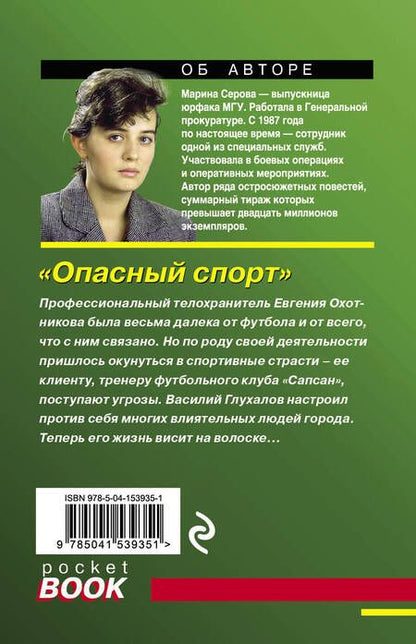 ОБ АВТОРЕ

Марина Серова — выпускница юрфака МГУ. Работала в Генеральной прокуратуре. С 1987 года по настоящее время — сотрудник одной из специальных служб. Участвовала в боевых операциях и оперативных мероприятиях. Автор ряда остросюжетных повестей, суммарный тираж которых превышает двадцать миллионов экземпляров.

«Опасный спорт»

Профессиональный телохранитель Евгения Охотникова была весьма далека от футбола и от всего, что с ним связано. Но по роду своей деятельности пришлось окунуться в спортивные страсти – ее клиенту, тренеру футбольного клуба «Сапсан», поступают угрозы. Василий Глухалов настроил против себя многих влиятельных людей города. Теперь его жизнь висит на волоске…

ISBN 978-5-04-153935-1

9 785041 539351 >

pocket
BOOK